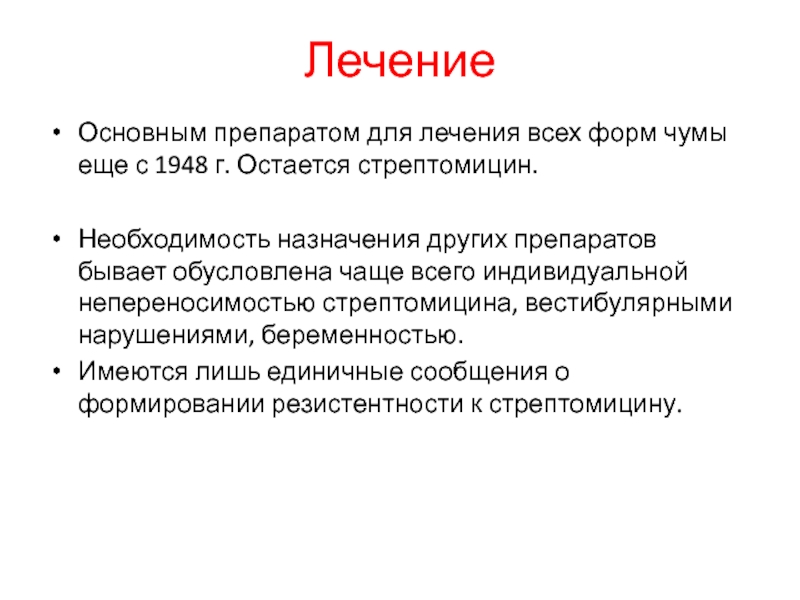 Лечение

• Основным препаратом для лечения всех форм чумы еще с 1948 г. Остается стрептомицин.

• Необходимость назначения других препаратов бывает обусловлена чаще всего индивидуальной непереносимостью стрептомицина, вестибулярными нарушениями, беременностью.

• Имеются лишь единичные сообщения о формировании резистентности к стрептомицину.